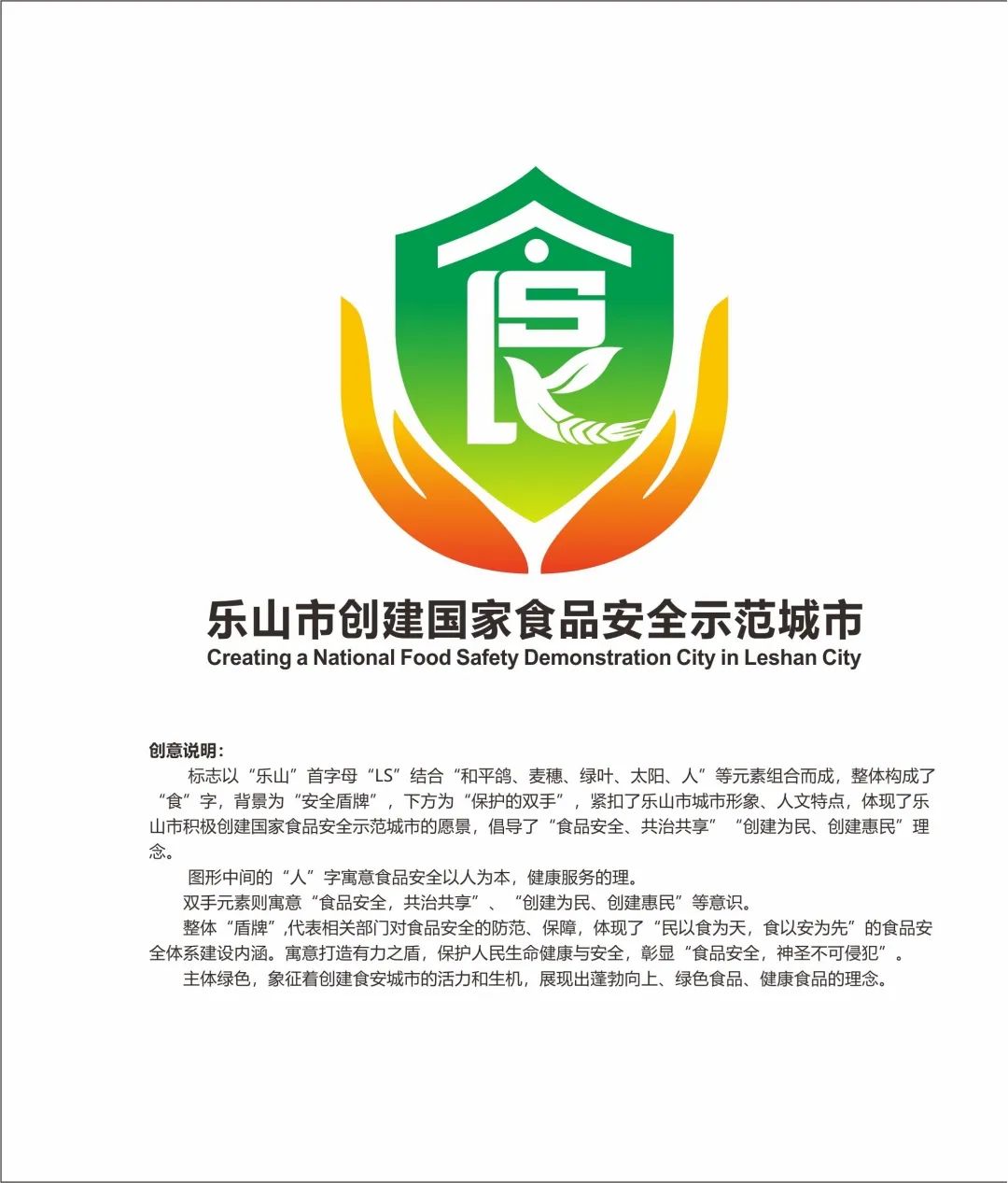 LS

乐山市创建国家食品安全示范城市
Creating a National Food Safety Demonstration City in Leshan City

创意说明：
标志以“乐山”首字母“LS”结合“和平鸽、麦穗、绿叶、太阳、人”等元素组合而成，整体构成了“食”字，背景为“安全盾牌”，下方为“保护的双手”，紧扣了乐山市城市形象、人文特点，体现了乐山市积极创建国家食品安全示范城市的愿景，倡导了“食品安全、共治共享”“创建为民、创建惠民”理念。

图形中间的“人”字寓意食品安全以人为本，健康服务的理。

双手元素则寓意“食品安全，共治共享”、“创建为民、创建惠民”等意识。

整体“盾牌”,代表相关部门对食品安全的防范、保障，体现了“民以食为天，食以安为先”的食品安全体系建设内涵。寓意打造有力之盾，保护人民生命健康与安全，彰显“食品安全，神圣不可侵犯”。

主体绿色，象征着创建食安城市的活力和生机，展现出蓬勃向上、绿色食品、健康食品的理念。